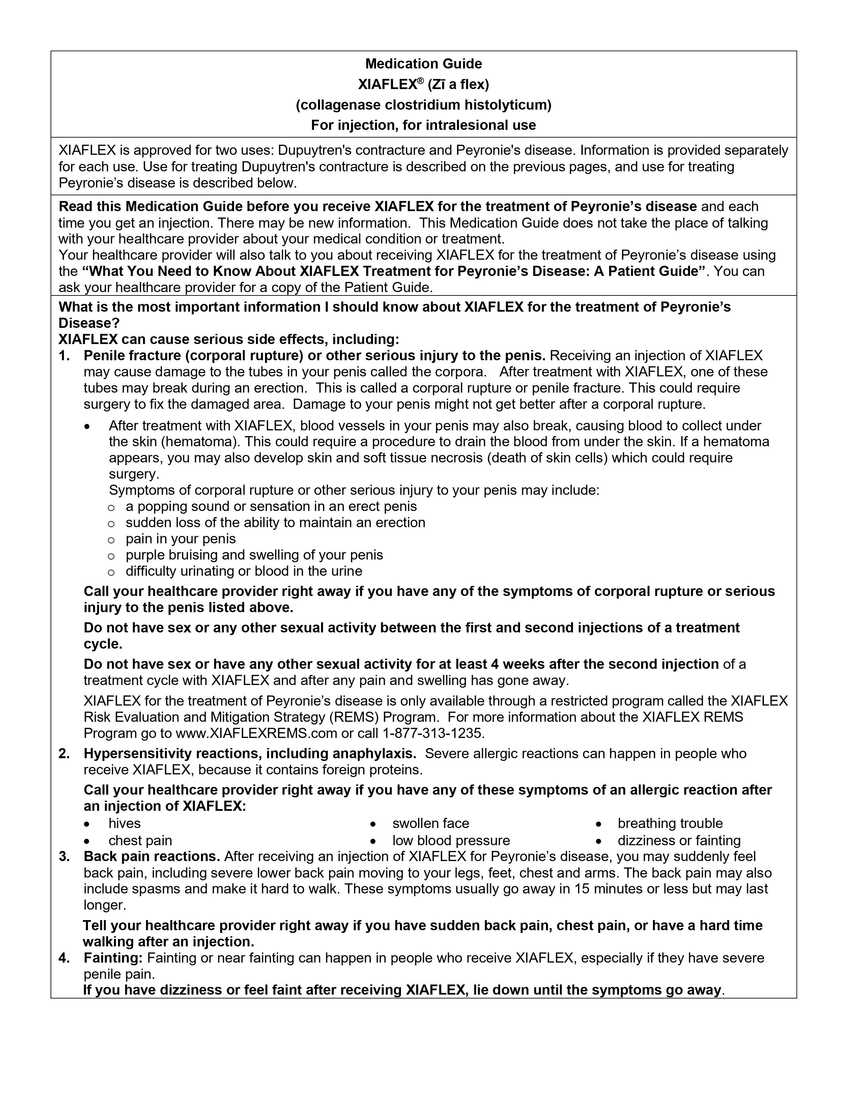 Medication Guide
XIAFLEX® (Zī a flex)
(collagenase clostridium histolyticum)
For injection, for intralesional use

XIAFLEX is approved for two uses: Dupuytren's contracture and Peyronie's disease. Information is provided separately for each use. Use for treating Dupuytren's contracture is described on the previous pages, and use for treating Peyronie's disease is described below.

Read this Medication Guide before you receive XIAFLEX for the treatment of Peyronie's disease and each time you get an injection. There may be new information. This Medication Guide does not take the place of talking with your healthcare provider about your medical condition or treatment.
Your healthcare provider will also talk to you about receiving XIAFLEX for the treatment of Peyronie's disease using the "What You Need to Know About XIAFLEX Treatment for Peyronie's Disease: A Patient Guide". You can ask your healthcare provider for a copy of the Patient Guide.

What is the most important information I should know about XIAFLEX for the treatment of Peyronie's Disease?
XIAFLEX can cause serious side effects, including:
1. Penile fracture (corporal rupture) or other serious injury to the penis. Receiving an injection of XIAFLEX may cause damage to the tubes in your penis called the corpora. After treatment with XIAFLEX, one of these tubes may break during an erection. This is called a corporal rupture or penile fracture. This could require surgery to fix the damaged area. Damage to your penis might not get better after a corporal rupture.
• After treatment with XIAFLEX, blood vessels in your penis may also break, causing blood to collect under the skin (hematoma). This could require a procedure to drain the blood from under the skin. If a hematoma appears, you may also develop skin and soft tissue necrosis (death of skin cells) which could require surgery.
Symptoms of corporal rupture or other serious injury to your penis may include:
o a popping sound or sensation in an erect penis
o sudden loss of the ability to maintain an erection
o pain in your penis
o purple bruising and swelling of your penis
o difficulty urinating or blood in the urine
Call your healthcare provider right away if you have any of the symptoms of corporal rupture or serious injury to the penis listed above.
Do not have sex or any other sexual activity between the first and second injections of a treatment cycle.
Do not have sex or have any other sexual activity for at least 4 weeks after the second injection of a treatment cycle with XIAFLEX and after any pain and swelling has gone away.
XIAFLEX for the treatment of Peyronie's disease is only available through a restricted program called the XIAFLEX Risk Evaluation and Mitigation Strategy (REMS) Program. For more information about the XIAFLEX REMS Program go to www.XIAFLEXREMS.com or call 1-877-313-1235.
2. Hypersensitivity reactions, including anaphylaxis. Severe allergic reactions can happen in people who receive XIAFLEX, because it contains foreign proteins.
Call your healthcare provider right away if you have any of these symptoms of an allergic reaction after an injection of XIAFLEX:
• hives
• chest pain
• swollen face
• low blood pressure
• breathing trouble
• dizziness or fainting
3. Back pain reactions. After receiving an injection of XIAFLEX for Peyronie's disease, you may suddenly feel back pain, including severe lower back pain moving to your legs, feet, chest and arms. The back pain may also include spasms and make it hard to walk. These symptoms usually go away in 15 minutes or less but may last longer.
Tell your healthcare provider right away if you have sudden back pain, chest pain, or have a hard time walking after an injection.
4. Fainting: Fainting or near fainting can happen in people who receive XIAFLEX, especially if they have severe penile pain.
If you have dizziness or feel faint after receiving XIAFLEX, lie down until the symptoms go away.